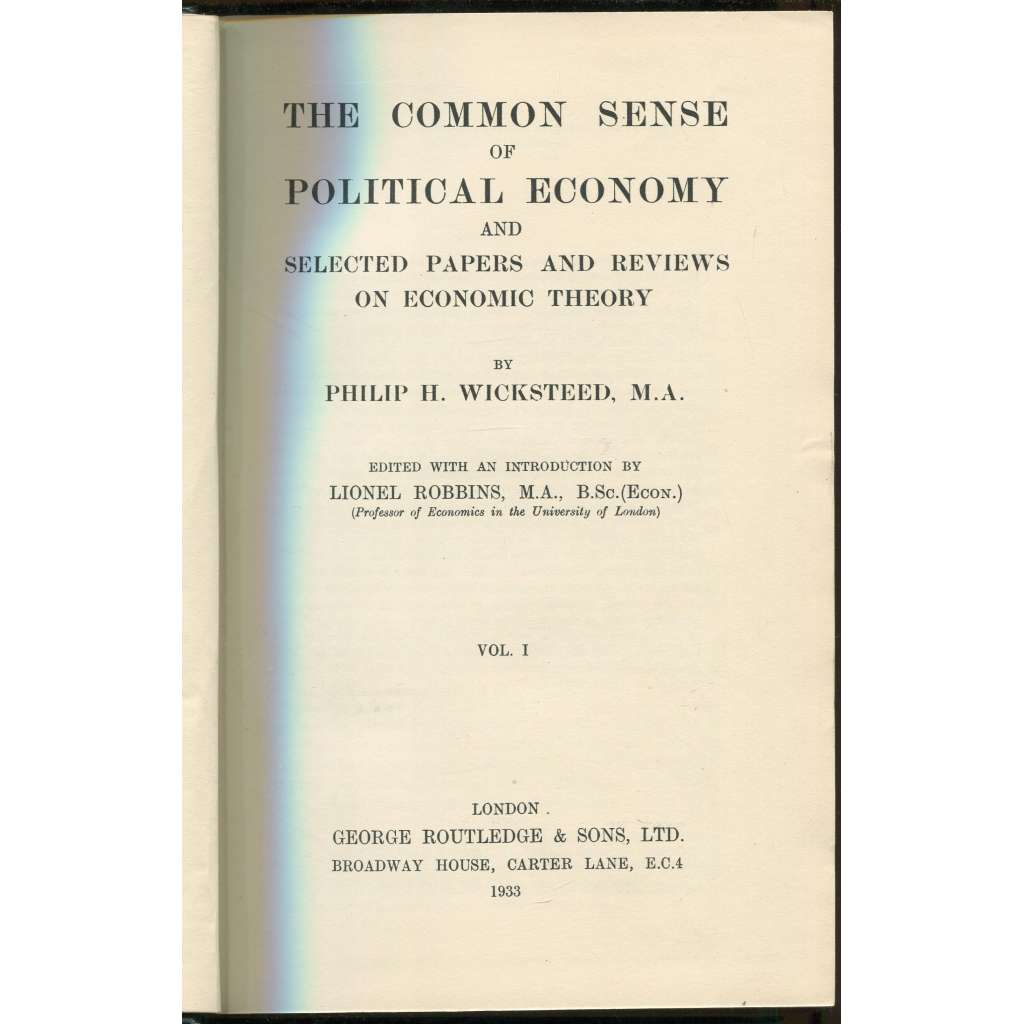 THE COMMON SENSE
OF
POLITICAL ECONOMY
AND
SELECTED PAPERS AND REVIEWS
ON ECONOMIC THEORY

BY
PHILIP H. WICKSTEED, M.A.

EDITED WITH AN INTRODUCTION BY
LIONEL ROBBINS, M.A., B.Sc.(Econ.)
(Professor of Economics in the University of London)

VOL. I

LONDON .
GEORGE ROUTLEDGE & SONS, LTD.
BROADWAY HOUSE, CARTER LANE, E.C.4
1933